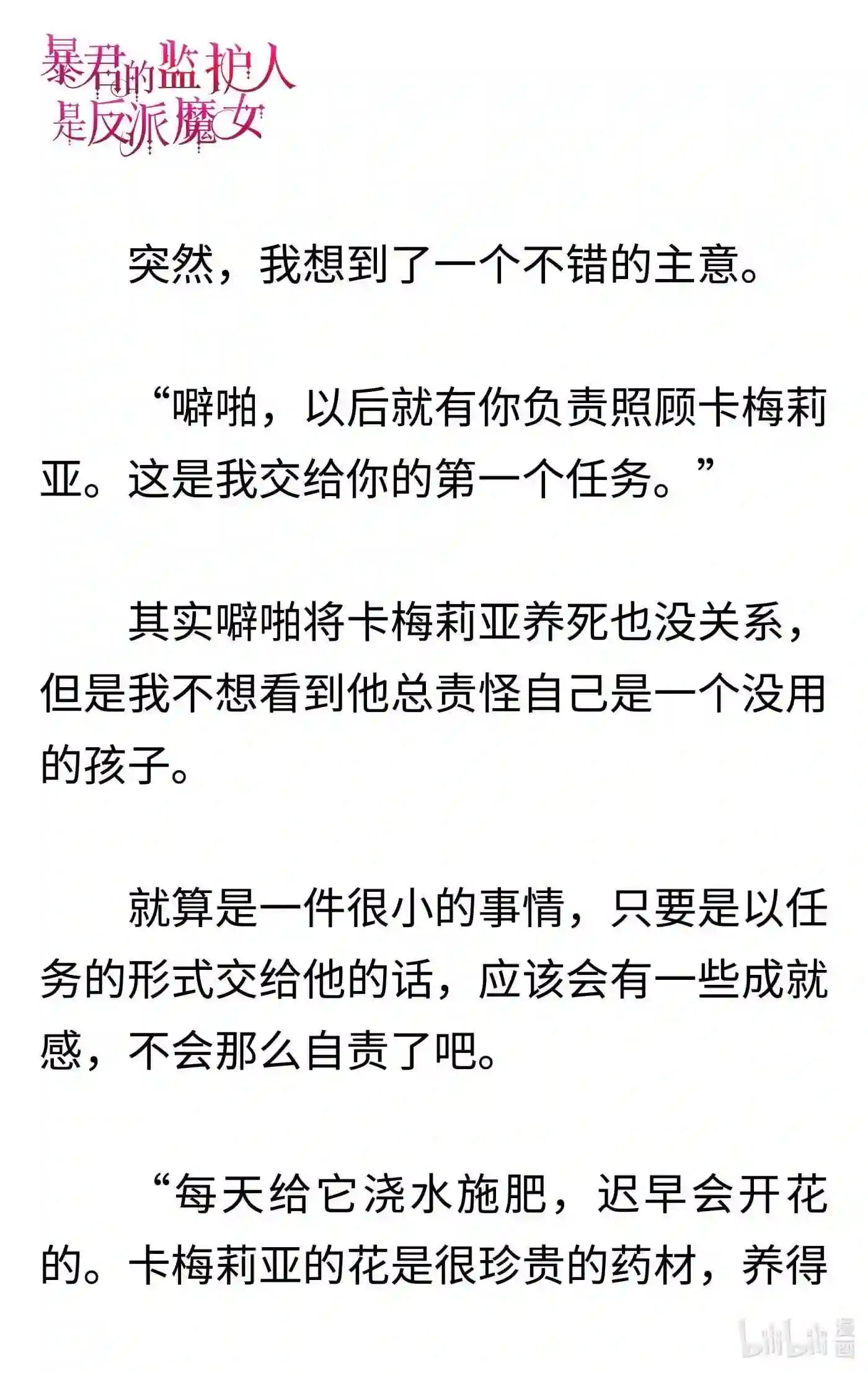 暴君的监护人是反派魔女

突然，我想到了一个不错的主意。

“噼啪，以后就有你负责照顾卡梅莉亚。这是我交给你的第一个任务。”

其实噼啪将卡梅莉亚养死也没关系，但是我不想看到他总责怪自己是一个没用的孩子。

就算是一件很小的事情，只要是以任务的形式交给他的话，应该会有一些成就感，不会那么自责了吧。

“每天给它浇水施肥，迟早会开花的。卡梅莉亚的花是很珍贵的药材，养得

bilibili 漫画